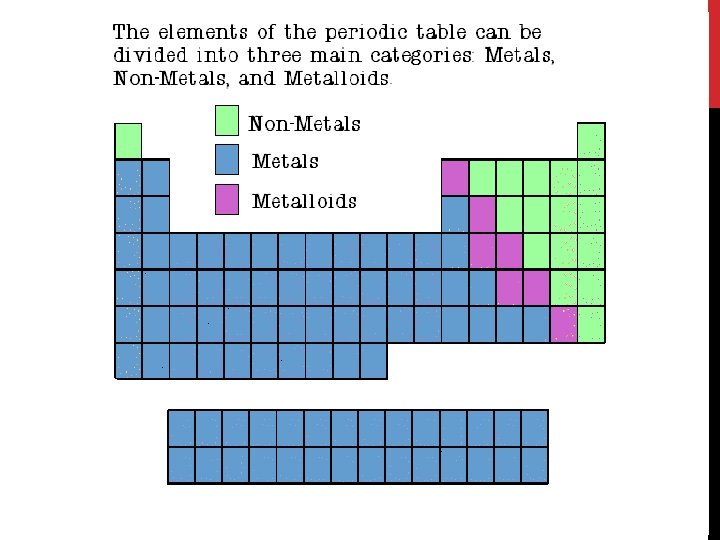 The elements of the periodic table can be divided into three main categories: Metals, Non-Metals, and Metalloids.

Non-Metals

Metals

Metalloids